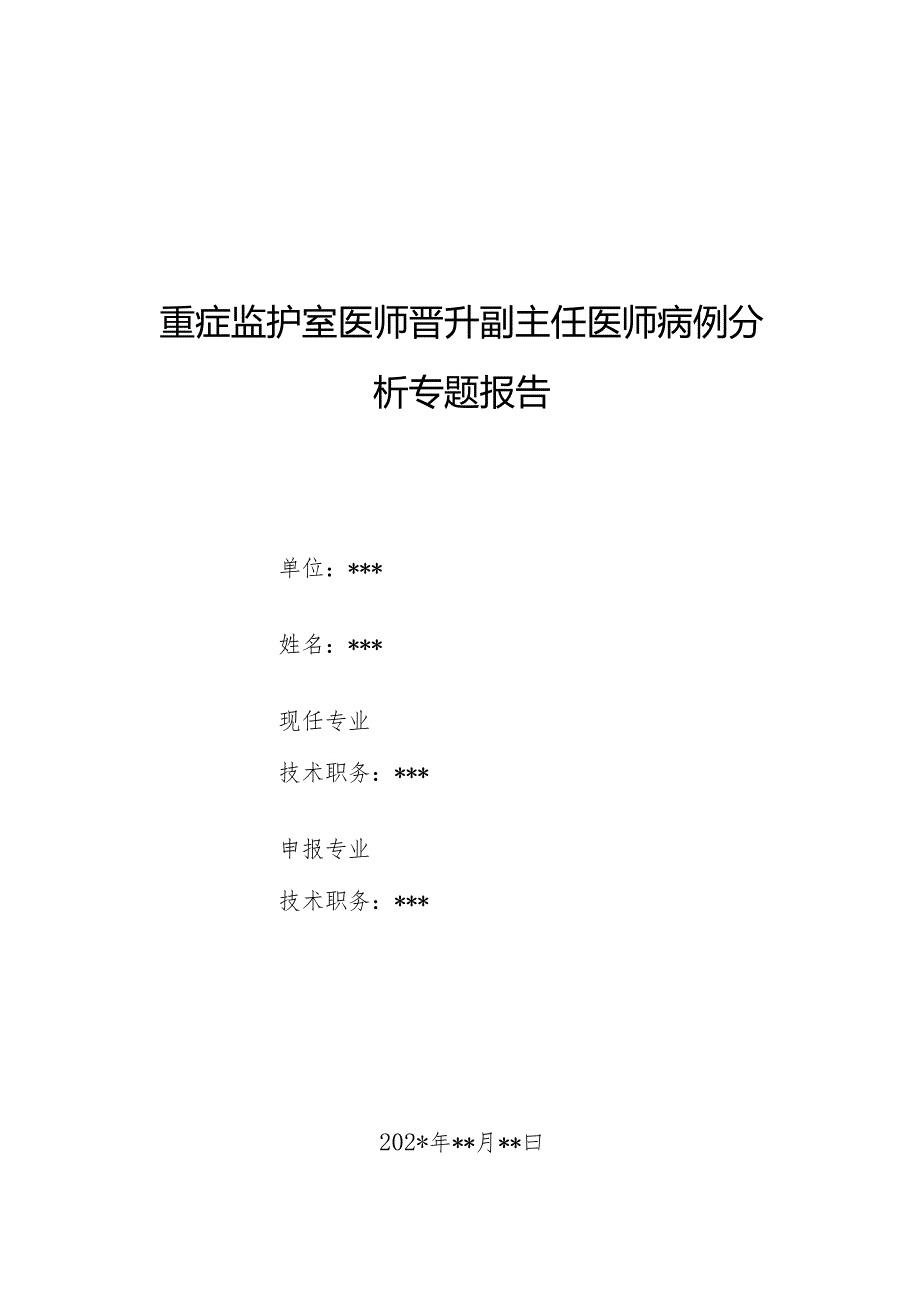 重症监护室医师晋升副主任医师病例分析专题报告

单位：***

姓名：***

现任专业

技术职务：***

申报专业

技术职务：***

202*年**月**日